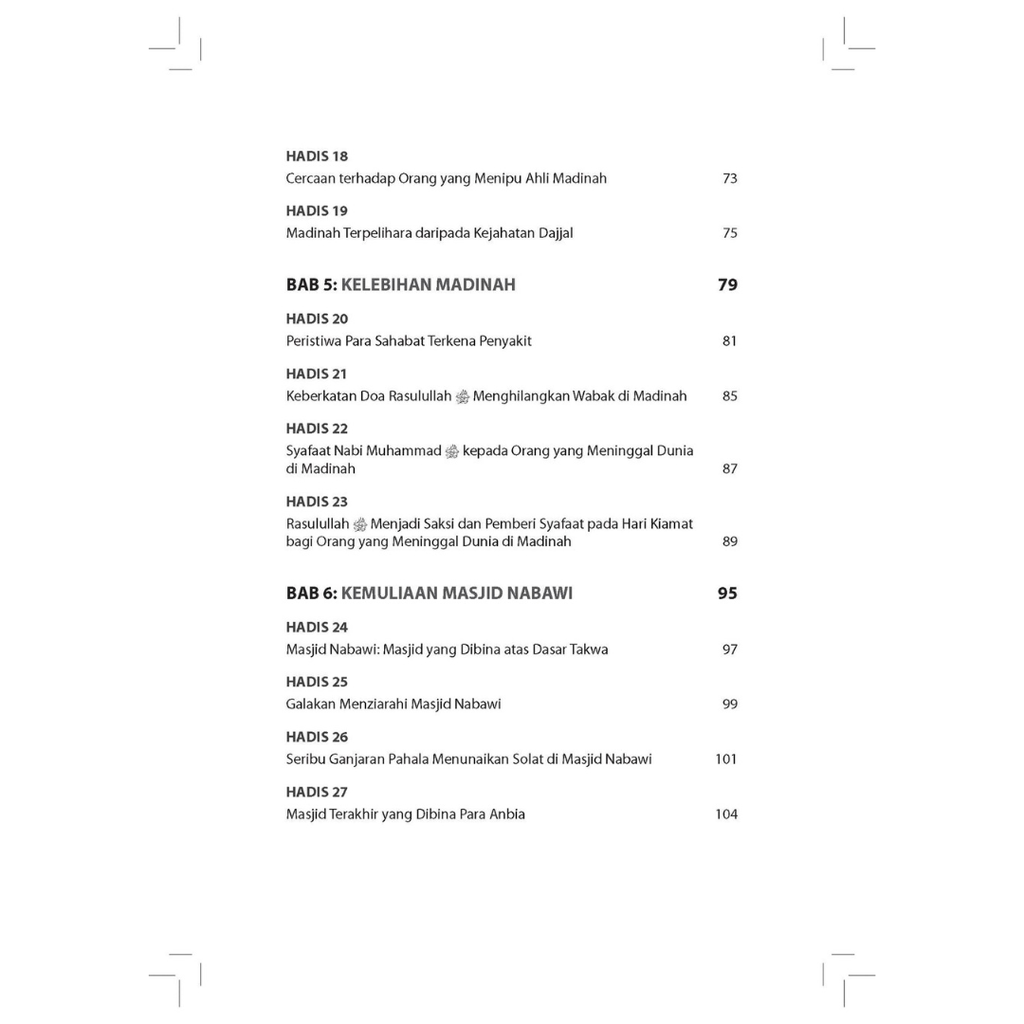 HADIS 18
Cercaan terhadap Orang yang Menipu Ahli Madinah 73

HADIS 19
Madinah Terpelihara daripada Kejahatan Dajjal 75

BAB 5: KELEBIHAN MADINAH 79

HADIS 20
Peristiwa Para Sahabat Terkena Penyakit 81

HADIS 21
Keberkatan Doa Rasulullah ﷺ Menghilangkan Wabak di Madinah 85

HADIS 22
Syafaat Nabi Muhammad ﷺ kepada Orang yang Meninggal Dunia di Madinah 87

HADIS 23
Rasulullah ﷺ Menjadi Saksi dan Pemberi Syafaat pada Hari Kiamat bagi Orang yang Meninggal Dunia di Madinah 89

BAB 6: KEMULIAAN MASJID NABAWI 95

HADIS 24
Masjid Nabawi: Masjid yang Dibina atas Dasar Takwa 97

HADIS 25
Galakan Menziarahi Masjid Nabawi 99

HADIS 26
Seribu Ganjaran Pahala Menunaikan Solat di Masjid Nabawi 101

HADIS 27
Masjid Terakhir yang Dibina Para Anbia 104